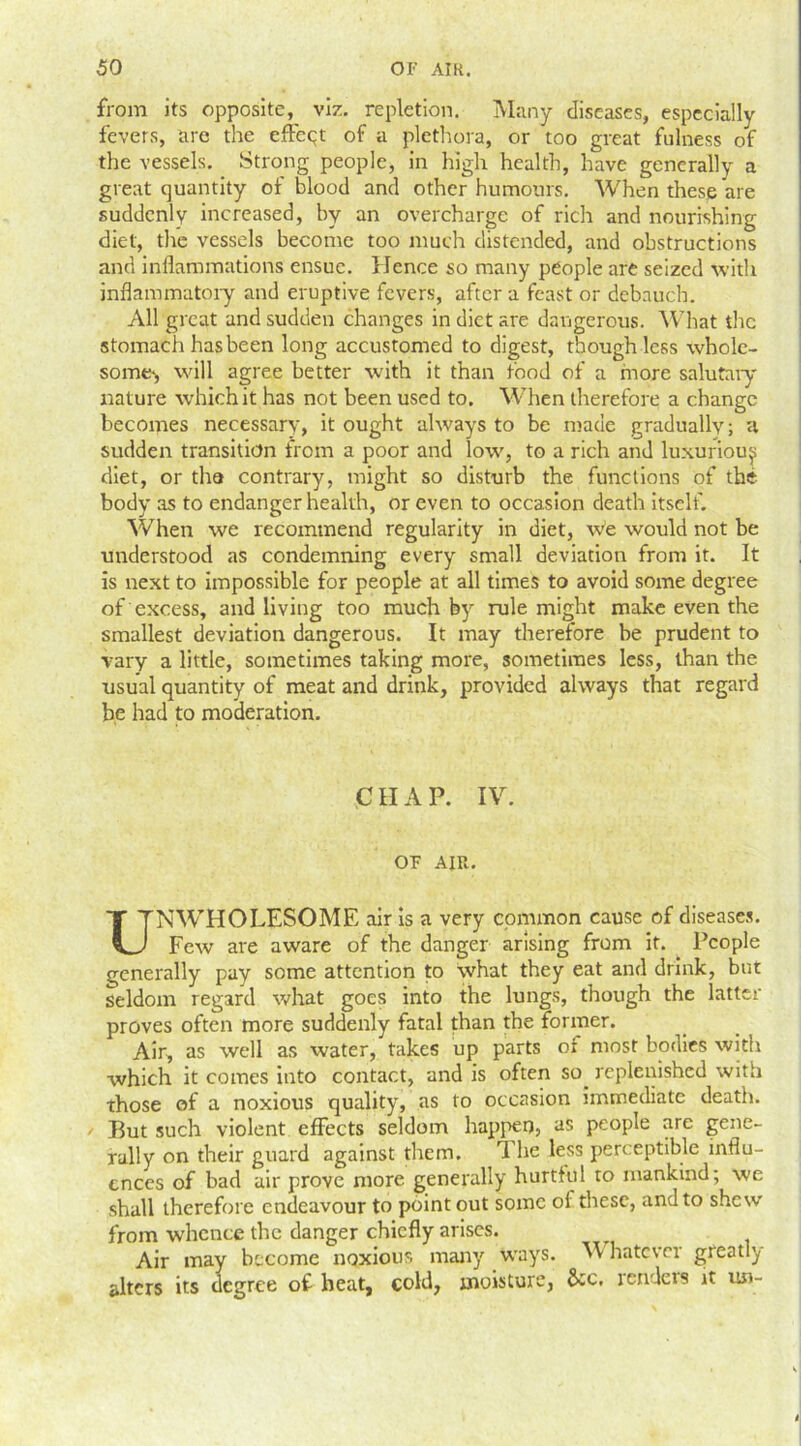 50 OF AIR.

from its opposite, viz. repletion. Many diseases, especially fevers, are the effect of a plethora, or too great fulness of the vessels. Strong people, in high health, have generally a great quantity of blood and other humours. When these are suddenly increased, by an overcharge of rich and nourishing diet, the vessels become too much distended, and obstructions and inflammations ensue. Hence so many people are seized with inflammatory and eruptive fevers, after a feast or debauch.

All great and sudden changes in diet are dangerous. What the stomach has been long accustomed to digest, though less wholesome, will agree better with it than food of a more salutary nature which it has not been used to. When therefore a change becomes necessary, it ought always to be made gradually; a sudden transition from a poor and low, to a rich and luxurious diet, or the contrary, might so disturb the functions of the body as to endanger health, or even to occasion death itself.

When we recommend regularity in diet, we would not be understood as condemning every small deviation from it. It is next to impossible for people at all times to avoid some degree of excess, and living too much by rule might make even the smallest deviation dangerous. It may therefore be prudent to vary a little, sometimes taking more, sometimes less, than the usual quantity of meat and drink, provided always that regard be had to moderation.

CHAP. IV.

OF AIR.

UNWHOLESOME air is a very common cause of diseases. Few are aware of the danger arising from it. People generally pay some attention to what they eat and drink, but seldom regard what goes into the lungs, though the latter proves often more suddenly fatal than the former.

Air, as well as water, takes up parts of most bodies with which it comes into contact, and is often so replenished with those of a noxious quality, as to occasion immediate death. But such violent effects seldom happen, as people are generally on their guard against them. The less perceptible influences of bad air prove more generally hurtful to mankind; we shall therefore endeavour to point out some of these, and to shew from whence the danger chiefly arises.

Air may become noxious many ways. Whatever greatly alters its degree of heat, cold, moisture, &c. renders it un-